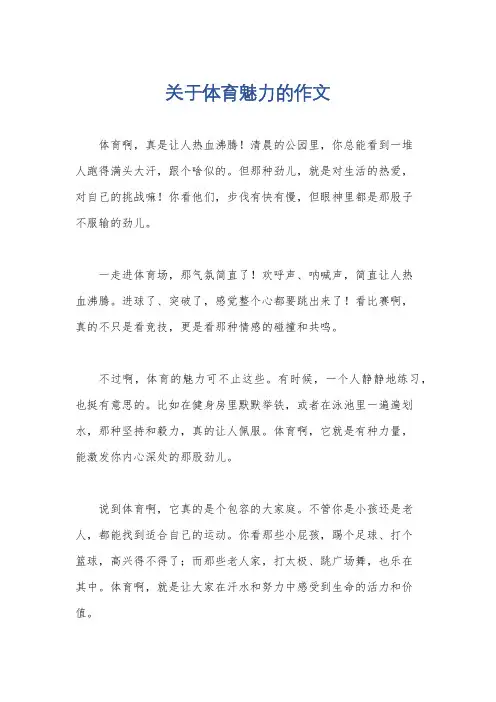 关于体育魅力的作文

体育啊，真是让人热血沸腾！清晨的公园里，你总能看到一堆人跑得满头大汗，跟个啥似的。但那种劲儿，就是对生活的热爱，对自己的挑战嘛！你看他们，步伐有快有慢，但眼神里都是那股子不服输的劲儿。

一走进体育场，那气氛简直了！欢呼声、呐喊声，简直让人热血沸腾。进球了、突破了，感觉整个心都要跳出来了！看比赛啊，真的不只是看竞技，更是看那种情感的碰撞和共鸣。

不过啊，体育的魅力可不止这些。有时候，一个人静静地练习，也挺有意思的。比如在健身房里默默举铁，或者在泳池里一遍遍划水，那种坚持和毅力，真的让人佩服。体育啊，它就是有种力量，能激发你内心深处的那股劲儿。

说到体育啊，它真的是个包容的大家庭。不管你是小孩还是老人，都能找到适合自己的运动。你看那些小屁孩，踢个足球、打个篮球，高兴得不得了；而那些老人家，打太极、跳广场舞，也乐在其中。体育啊，就是让大家在汗水和努力中感受到生命的活力和价值。